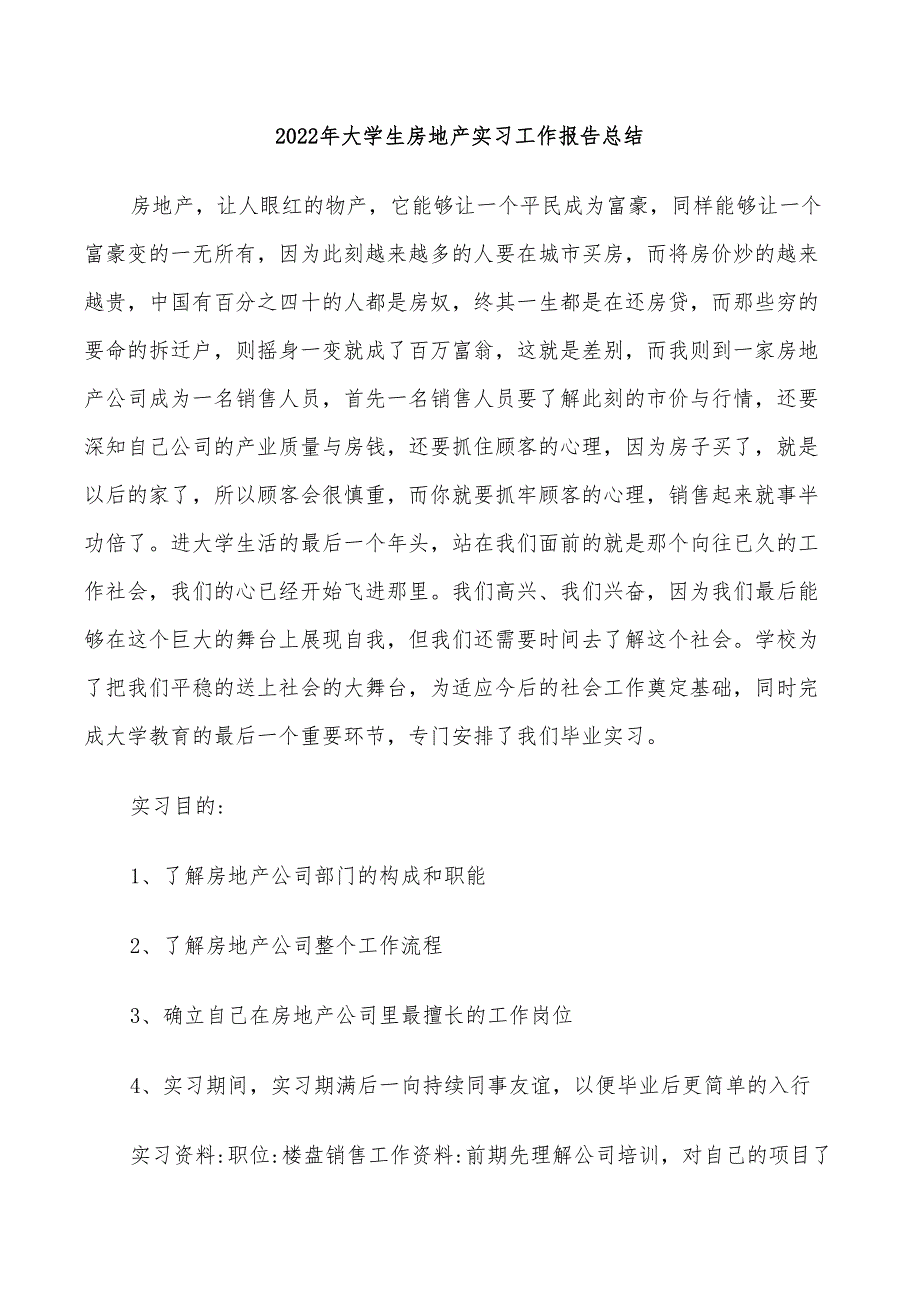 2022年大学生房地产实习工作报告总结

房地产，让人眼红的物产，它能够让一个平民成为富豪，同样能够让一个富豪变的一无所有，因为此刻越来越多的人要在城市买房，而将房价炒的越来越贵，中国有百分之四十的人都是房奴，终其一生都是在还房贷，而那些穷的要命的拆迁户，则摇身一变就成了百万富翁，这就是差别，而我则到一家房地产公司成为一名销售人员，首先一名销售人员要了解此刻的市价与行情，还要深知自己公司的产业质量与房钱，还要抓住顾客的心理，因为房子买了，就是以后的家了，所以顾客会很慎重，而你就要抓牢顾客的心理，销售起来就事半功倍了。进大学生活的最后一个年头，站在我们面前的就是那个向往已久的工作社会，我们的心已经开始飞进那里。我们高兴、我们兴奋，因为我们最后能够在这个巨大的舞台上展现自我，但我们还需要时间去了解这个社会。学校为了把我们平稳的送上社会的大舞台，为适应今后的社会工作奠定基础，同时完成大学教育的最后一个重要环节，专门安排了我们毕业实习。

实习目的:

1、了解房地产公司部门的构成和职能

2、了解房地产公司整个工作流程

3、确立自己在房地产公司里最擅长的工作岗位

4、实习期间，实习期满后一向持续同事友谊，以便毕业后更简单的入行

实习资料:职位:楼盘销售工作资料:前期先理解公司培训，对自己的项目了